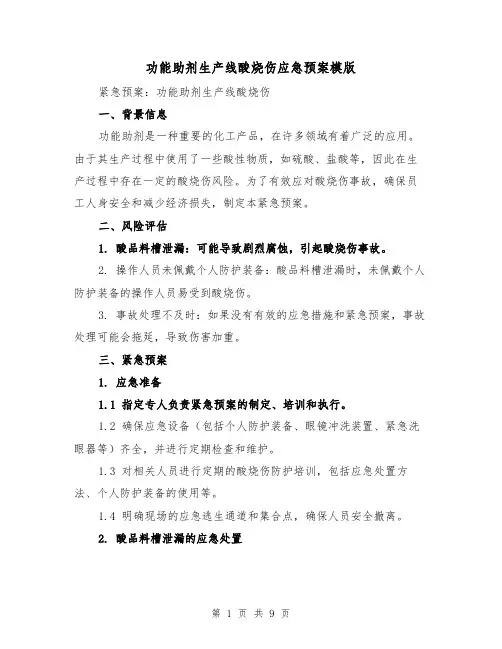 功能助剂生产线酸烧伤应急预案模版

紧急预案：功能助剂生产线酸烧伤

一、背景信息

功能助剂是一种重要的化工产品，在许多领域有着广泛的应用。由于其生产过程中使用了一些酸性物质，如硫酸、盐酸等，因此在生产过程中存在一定的酸烧伤风险。为了有效应对酸烧伤事故，确保员工人身安全和减少经济损失，制定本紧急预案。

二、风险评估

1. 酸品料槽泄漏：可能导致剧烈腐蚀，引起酸烧伤事故。

2. 操作人员未佩戴个人防护装备：酸品料槽泄漏时，未佩戴个人防护装备的操作人员易受到酸烧伤。

3. 事故处理不及时：如果没有有效的应急措施和紧急预案，事故处理可能会拖延，导致伤害加重。

三、紧急预案

1. 应急准备

1.1 指定专人负责紧急预案的制定、培训和执行。

1.2 确保应急设备（包括个人防护装备、眼镜冲洗装置、紧急洗眼器等）齐全，并进行定期检查和维护。

1.3 对相关人员进行定期的酸烧伤防护培训，包括应急处置方法、个人防护装备的使用等。

1.4 明确现场的应急逃生通道和集合点，确保人员安全撤离。

2. 酸品料槽泄漏的应急处置

第 1 页 共 9 页